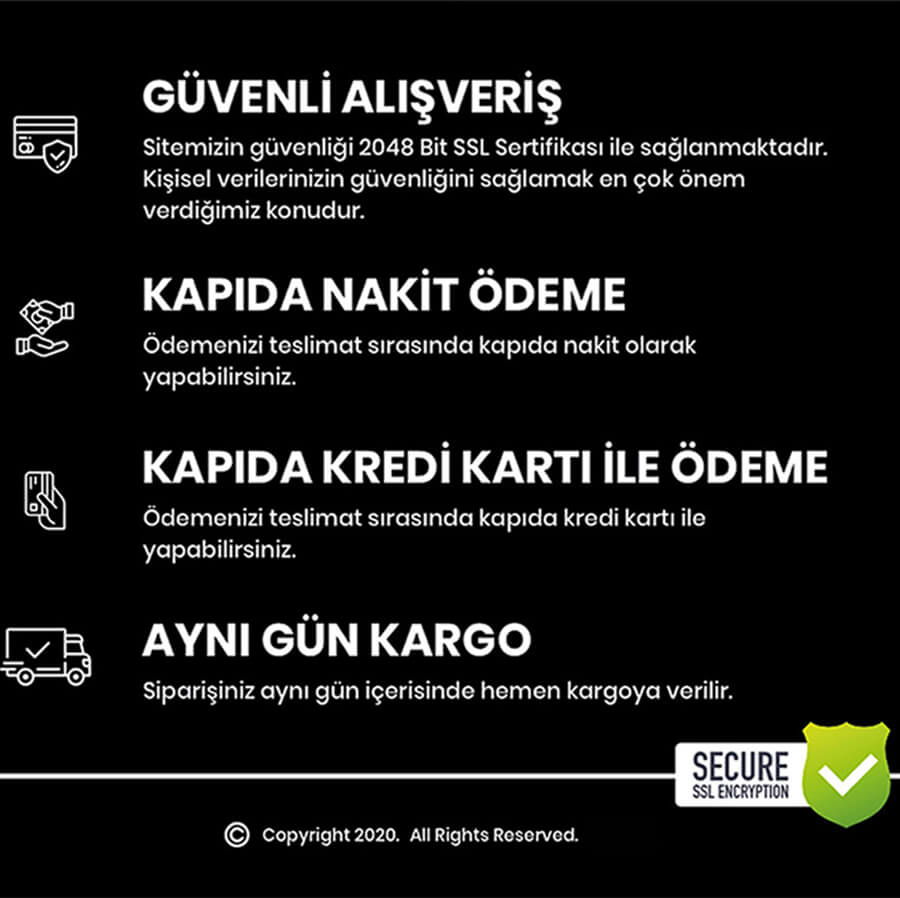 GÜVENLİ ALIŞVERİŞ

Sitemizin güvenliği 2048 Bit SSL Sertifikası ile sağlanmaktadır. Kişisel verilerinizin güvenliğini sağlamak en çok önem verdiğimiz konudur.

KAPIDA NAKİT ÖDEME

Ödemenizi teslimat sırasında kapıda nakit olarak yapabilirsiniz.

KAPIDA KREDİ KARTI İLE ÖDEME

Ödemenizi teslimat sırasında kapıda kredi kartı ile yapabilirsiniz.

AYNI GÜN KARGO

Siparişiniz aynı gün içerisinde hemen kargoya verilir.

SECURE
SSL ENCRYPTION

© Copyright 2020. All Rights Reserved.